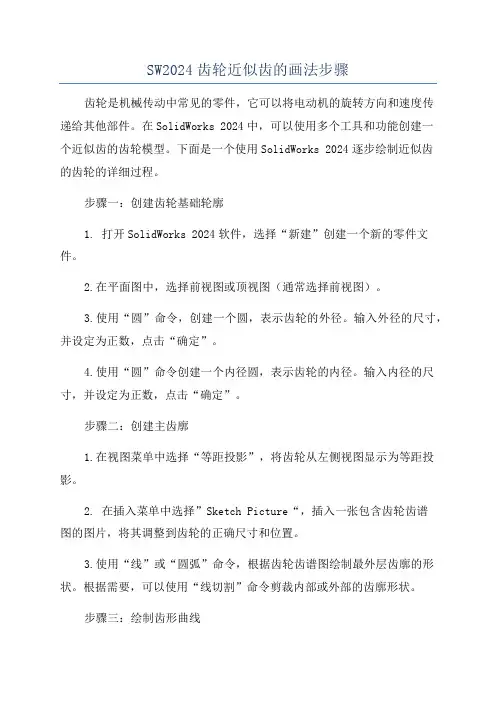 SW2024 齿轮近似齿的画法步骤

齿轮是机械传动中常见的零件，它可以将电动机的旋转方向和速度传递给其他部件。在 SolidWorks 2024 中，可以使用多个工具和功能创建一个近似齿的齿轮模型。下面是一个使用 SolidWorks 2024 逐步绘制近似齿的齿轮的详细过程。

步骤一：创建齿轮基础轮廓

1. 打开 SolidWorks 2024 软件，选择“新建”创建一个新的零件文件。

2.在平面图中，选择前视图或顶视图（通常选择前视图）。

3.使用“圆”命令，创建一个圆，表示齿轮的外径。输入外径的尺寸，并设定为正数，点击“确定”。

4.使用“圆”命令创建一个内径圆，表示齿轮的内径。输入内径的尺寸，并设定为正数，点击“确定”。

步骤二：创建主齿廓

1.在视图菜单中选择“等距投影”，将齿轮从左侧视图显示为等距投影。

2. 在插入菜单中选择”Sketch Picture“，插入一张包含齿轮齿谱图的图片，将其调整到齿轮的正确尺寸和位置。

3.使用“线”或“圆弧”命令，根据齿轮齿谱图绘制最外层齿廓的形状。根据需要，可以使用“线切割”命令剪裁内部或外部的齿廓形状。

步骤三：绘制齿形曲线